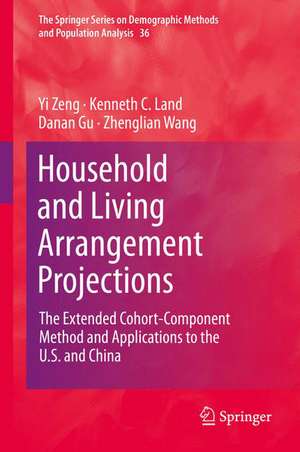 The Springer Series on Demographic Methods and Population Analysis 36

Yi Zeng · Kenneth C. Land
Danan Gu · Zhenglian Wang

Household and Living Arrangement Projections

The Extended Cohort-Component Method and Applications to the U.S. and China

Springer